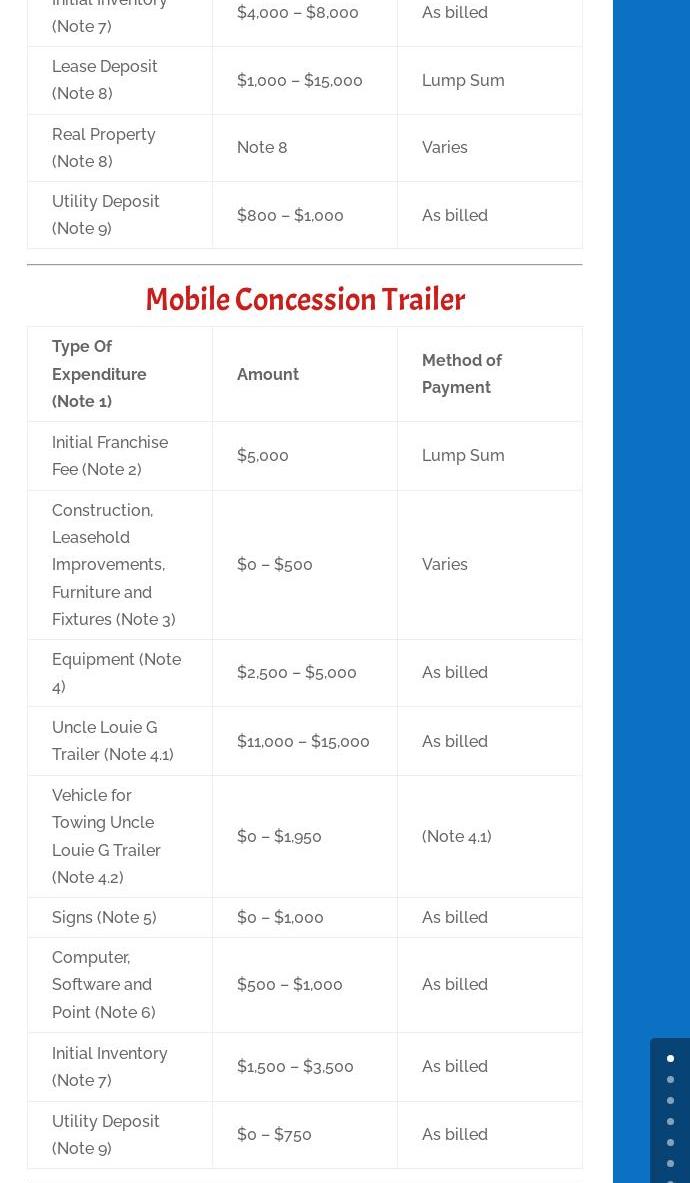 | Initial Inventory (Note 7) | \$4,000 – \$8,000 | As billed |
|---|---|---|
| Lease Deposit (Note 8) | \$1,000 – \$15,000 | Lump Sum |
| Real Property (Note 8) | Note 8 | Varies |
| Utility Deposit (Note 9) | \$800 – \$1,000 | As billed |

Mobile Concession Trailer

| Type Of Expenditure (Note 1) | Amount | Method of Payment |
|---|---|---|
| Initial Franchise Fee (Note 2) | \$5,000 | Lump Sum |
| Construction, Leasehold Improvements, Furniture and Fixtures (Note 3) | \$0 – \$500 | Varies |
| Equipment (Note 4) | \$2,500 – \$5,000 | As billed |
| Uncle Louie G Trailer (Note 4.1) | \$11,000 – \$15,000 | As billed |
| Vehicle for Towing Uncle Louie G Trailer (Note 4.2) | \$0 – \$1,950 | (Note 4.1) |
| Signs (Note 5) | \$0 – \$1,000 | As billed |
| Computer, Software and Point (Note 6) | \$500 – \$1,000 | As billed |
| Initial Inventory (Note 7) | \$1,500 – \$3,500 | As billed |
| Utility Deposit (Note 9) | \$0 – \$750 | As billed |